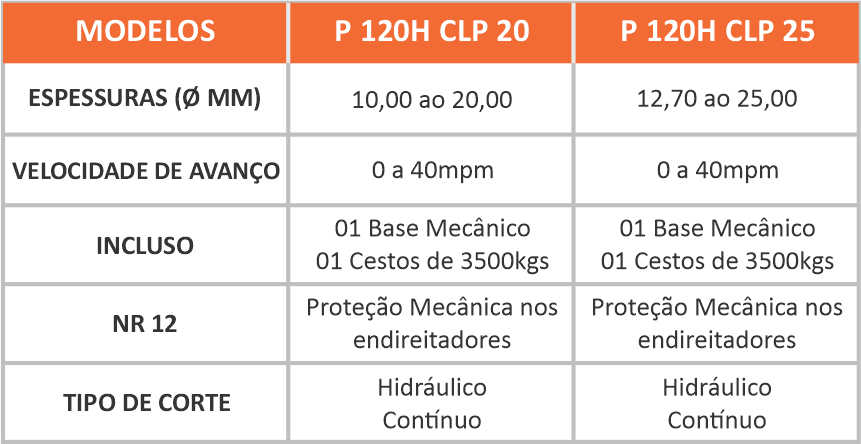 | MODELOS | P 120H CLP 20 | P 120H CLP 25 |
|---|---|---|
| ESPESSURAS (Ø MM) | 10,00 ao 20,00 | 12,70 ao 25,00 |
| VELOCIDADE DE AVANÇO | 0 a 40mpm | 0 a 40mpm |
| INCLUSO | 01 Base Mecânico 01 Cestos de 3500kgs | 01 Base Mecânico 01 Cestos de 3500kgs |
| NR 12 | Proteção Mecânica nos endireitadores | Proteção Mecânica nos endireitadores |
| TIPO DE CORTE | Hidráulico Contínuo | Hidráulico Contínuo |